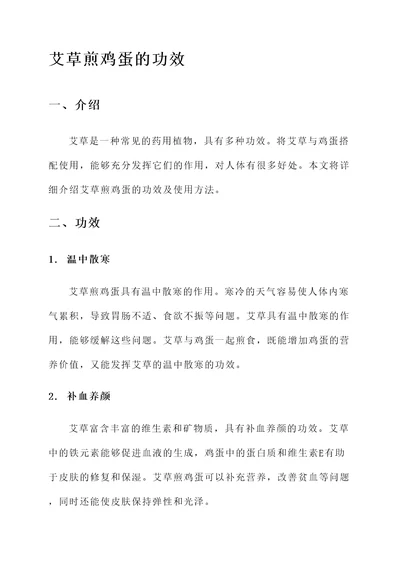 艾草煎鸡蛋的功效

一、介绍

艾草是一种常见的药用植物，具有多种功效。将艾草与鸡蛋搭配使用，能够充分发挥它们的作用，对人体有很多好处。本文将详细介绍艾草煎鸡蛋的功效及使用方法。

二、功效

1. 温中散寒

艾草煎鸡蛋具有温中散寒的作用。寒冷的天气容易使人体内寒气累积，导致胃肠不适、食欲不振等问题。艾草具有温中散寒的作用，能够缓解这些问题。艾草与鸡蛋一起煎食，既能增加鸡蛋的营养价值，又能发挥艾草的温中散寒的功效。

2. 补血养颜

艾草富含丰富的维生素和矿物质，具有补血养颜的功效。艾草中的铁元素能够促进血液的生成，鸡蛋中的蛋白质和维生素E有助于皮肤的修复和保湿。艾草煎鸡蛋可以补充营养，改善贫血等问题，同时还能使皮肤保持弹性和光泽。